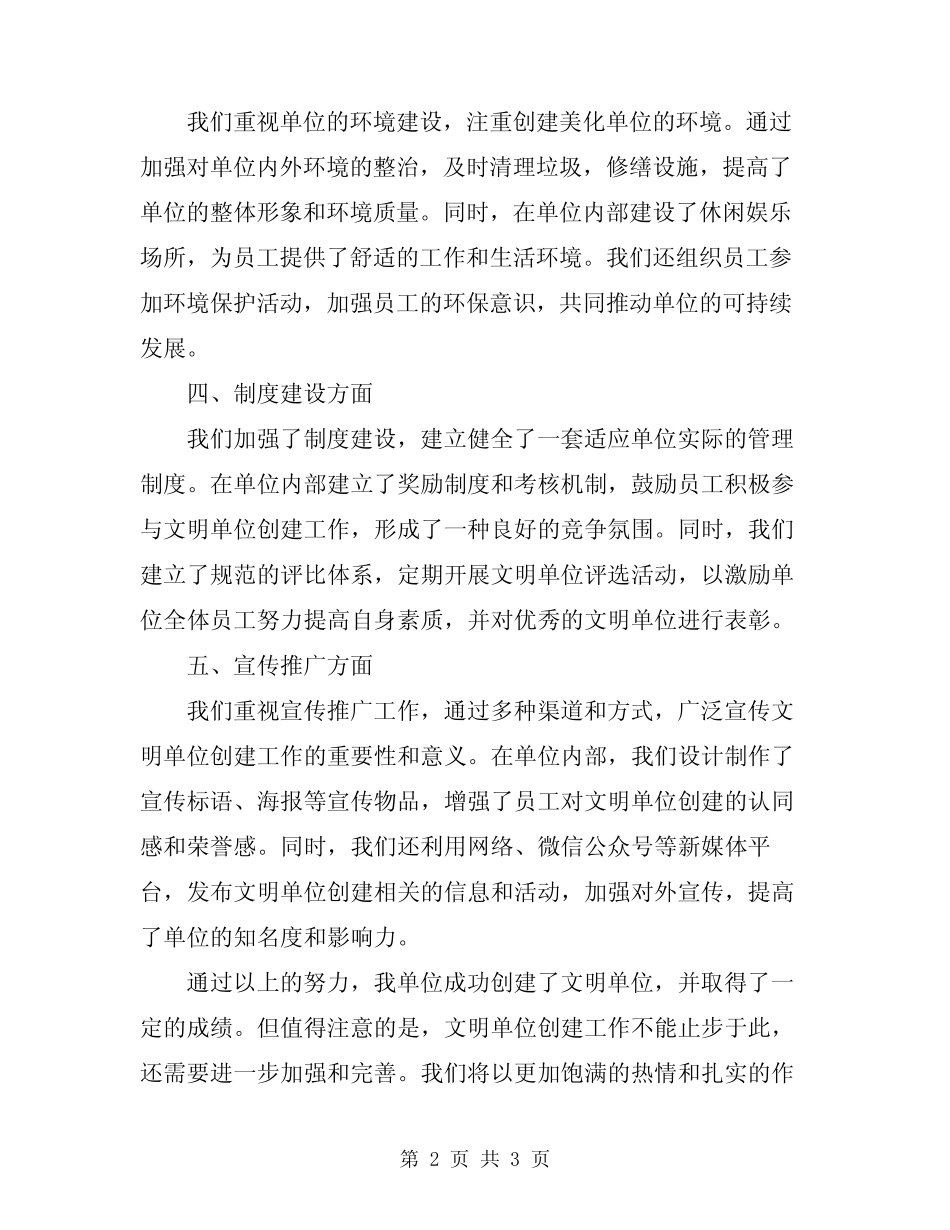 我们重视单位的环境建设，注重创建美化单位的环境。通过加强对单位内外环境的整治，及时清理垃圾，修缮设施，提高了单位的整体形象和环境质量。同时，在单位内部建设了休闲娱乐场所，为员工提供了舒适的工作和生活环境。我们还组织员工参加环境保护活动，加强员工的环保意识，共同推动单位的可持续发展。

四、制度建设方面

我们加强了制度建设，建立健全了一套适应单位实际的管理制度。在单位内部建立了奖励制度和考核机制，鼓励员工积极参与文明单位创建工作，形成了一种良好的竞争氛围。同时，我们建立了规范的评比体系，定期开展文明单位评选活动，以激励单位全体员工努力提高自身素质，并对优秀的文明单位进行表彰。

五、宣传推广方面

我们重视宣传推广工作，通过多种渠道和方式，广泛宣传文明单位创建工作的重要性和意义。在单位内部，我们设计制作了宣传标语、海报等宣传物品，增强了员工对文明单位创建的认同感和荣誉感。同时，我们还利用网络、微信公众号等新媒体平台，发布文明单位创建相关的信息和活动，加强对外宣传，提高了单位的知名度和影响力。

通过以上的努力，我单位成功创建了文明单位，并取得了一定的成绩。但值得注意的是，文明单位创建工作不能止步于此，还需要进一步加强和完善。我们将以更加饱满的热情和扎实的作

第 2 页 共 3 页